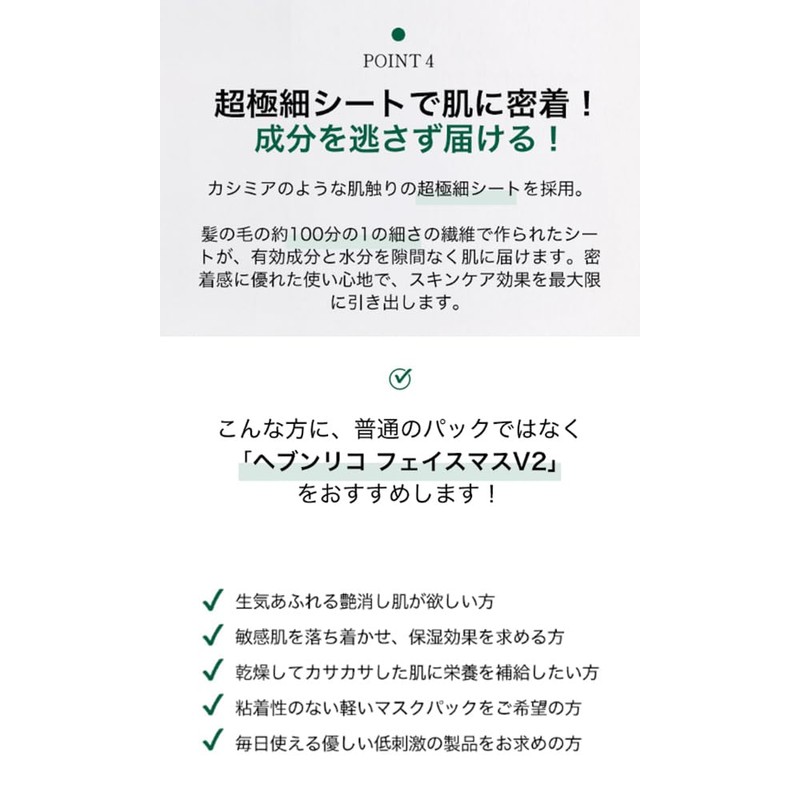 POINT 4

超極細シートで肌に密着！
成分を逃さず届ける！

カシミアのような肌触りの超極細シートを採用。

髪の毛の約100分の1の細さの繊維で作られたシートが、有効成分と水分を隙間なく肌に届けます。密着感に優れた使い心地で、スキンケア効果を最大限に引き出します。

こんな方に、普通のパックではなく
「ヘブンリコ フェイスマスV2」
をおすすめします！

✓ 生気あふれる艶消し肌が欲しい方
✓ 敏感肌を落ち着かせ、保湿効果を求める方
✓ 乾燥してカサカサした肌に栄養を補給したい方
✓ 粘着性のない軽いマスクパックをご希望の方
✓ 毎日使える優しい低刺激の製品をお求めの方